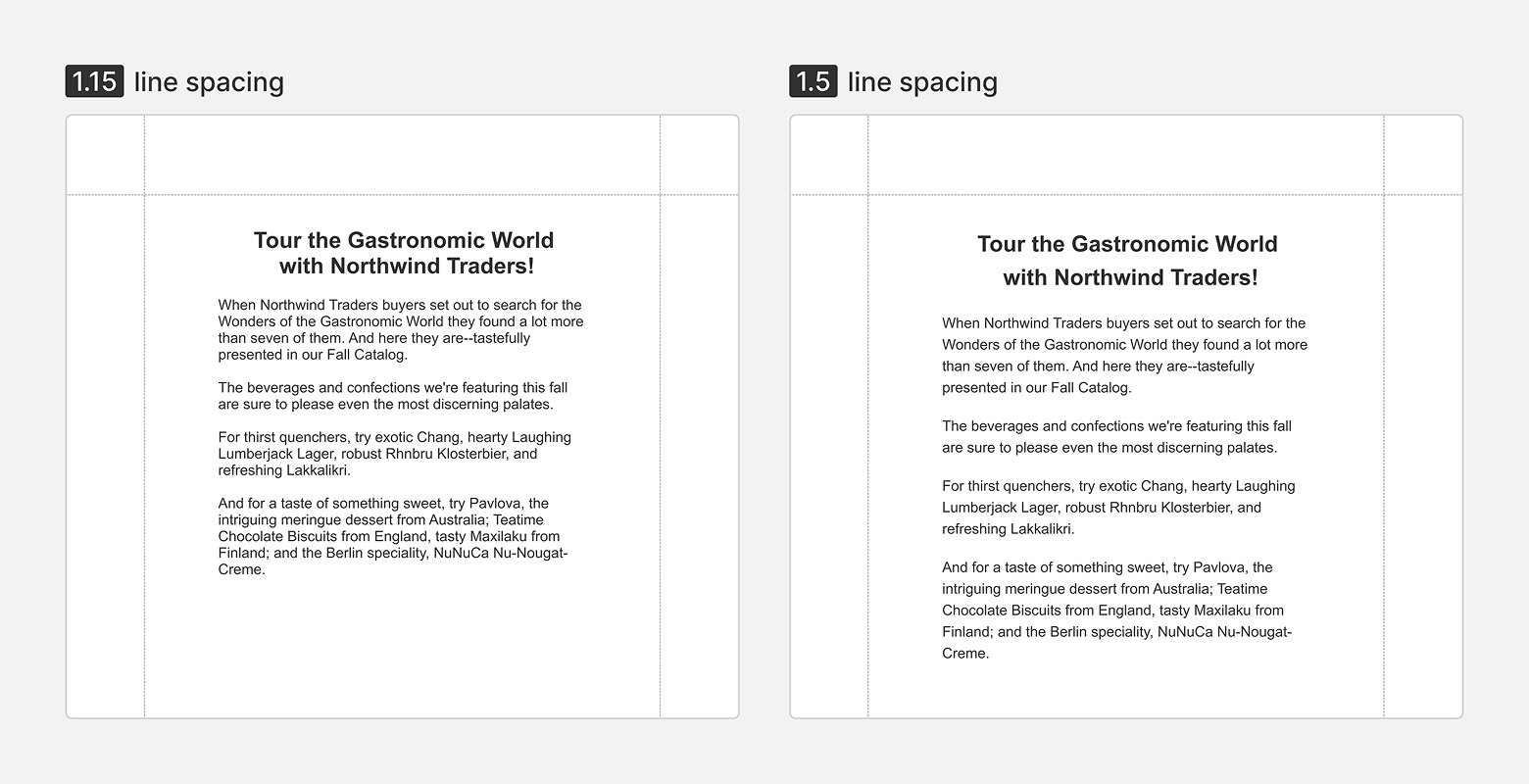 1.15 line spacing

Tour the Gastronomic World with Northwind Traders!

When Northwind Traders buyers set out to search for the Wonders of the Gastronomic World they found a lot more than seven of them. And here they are--tastefully presented in our Fall Catalog.

The beverages and confections we're featuring this fall are sure to please even the most discerning palates.

For thirst quenchers, try exotic Chang, hearty Laughing Lumberjack Lager, robust Rhnbru Klosterbier, and refreshing Lakkalikri.

And for a taste of something sweet, try Pavlova, the intriguing meringue dessert from Australia; Teatime Chocolate Biscuits from England, tasty Maxilaku from Finland; and the Berlin speciality, NuNuCa Nu-Nougat-Creme.

1.5 line spacing

Tour the Gastronomic World with Northwind Traders!

When Northwind Traders buyers set out to search for the Wonders of the Gastronomic World they found a lot more than seven of them. And here they are--tastefully presented in our Fall Catalog.

The beverages and confections we're featuring this fall are sure to please even the most discerning palates.

For thirst quenchers, try exotic Chang, hearty Laughing Lumberjack Lager, robust Rhnbru Klosterbier, and refreshing Lakkalikri.

And for a taste of something sweet, try Pavlova, the intriguing meringue dessert from Australia; Teatime Chocolate Biscuits from England, tasty Maxilaku from Finland; and the Berlin speciality, NuNuCa Nu-Nougat-Creme.